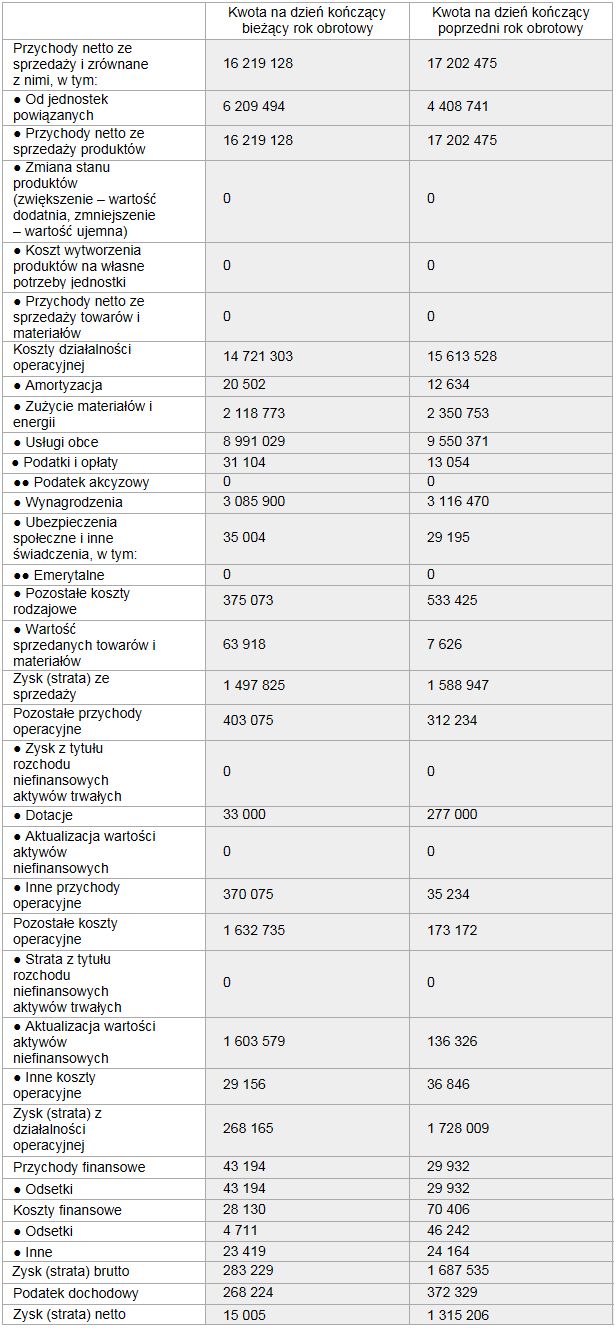 |  | Kwota na dzień kończący bieżący rok obrotowy | Kwota na dzień kończący poprzedni rok obrotowy |
|---|---|---|
| Przychody netto ze sprzedaży i zrównane z nimi, w tym: | 16 219 128 | 17 202 475 |
| ● Od jednostek powiązanych | 6 209 494 | 4 408 741 |
| ● Przychody netto ze sprzedaży produktów | 16 219 128 | 17 202 475 |
| ● Zmiana stanu produktów (zwiększenie – wartość dodatnia, zmniejszenie – wartość ujemna) | 0 | 0 |
| ● Koszt wytworzenia produktów na własne potrzeby jednostki | 0 | 0 |
| ● Przychody netto ze sprzedaży towarów i materiałów | 0 | 0 |
| Koszty działalności operacyjnej | 14 721 303 | 15 613 528 |
| ● Amortyzacja | 20 502 | 12 634 |
| ● Zużycie materiałów i energii | 2 118 773 | 2 350 753 |
| ● Usługi obce | 8 991 029 | 9 550 371 |
| ● Podatki i opłaty | 31 104 | 13 054 |
| ●● Podatek akcyzowy | 0 | 0 |
| ● Wynagrodzenia | 3 085 900 | 3 116 470 |
| ● Ubezpieczenia społeczne i inne świadczenia, w tym: | 35 004 | 29 195 |
| ●● Emerytalne | 0 | 0 |
| ● Pozostałe koszty rodzajowe | 375 073 | 533 425 |
| ● Wartość sprzedanych towarów i materiałów | 63 918 | 7 626 |
| Zysk (strata) ze sprzedaży | 1 497 825 | 1 588 947 |
| Pozostałe przychody operacyjne | 403 075 | 312 234 |
| ● Zysk z tytułu rozchodu niefinansowych aktywów trwałych | 0 | 0 |
| ● Dotacje | 33 000 | 277 000 |
| ● Aktualizacja wartości aktywów niefinansowych | 0 | 0 |
| ● Inne przychody operacyjne | 370 075 | 35 234 |
| Pozostałe koszty operacyjne | 1 632 735 | 173 172 |
| ● Strata z tytułu rozchodu niefinansowych aktywów trwałych | 0 | 0 |
| ● Aktualizacja wartości aktywów niefinansowych | 1 603 579 | 136 326 |
| ● Inne koszty operacyjne | 29 156 | 36 846 |
| Zysk (strata) z działalności operacyjnej | 268 165 | 1 728 009 |
| Przychody finansowe | 43 194 | 29 932 |
| ● Odsetki | 43 194 | 29 932 |
| Koszty finansowe | 28 130 | 70 406 |
| ● Odsetki | 4 711 | 46 242 |
| ● Inne | 23 419 | 24 164 |
| Zysk (strata) brutto | 283 229 | 1 687 535 |
| Podatek dochodowy | 268 224 | 372 329 |
| Zysk (strata) netto | 15 005 | 1 315 206 |